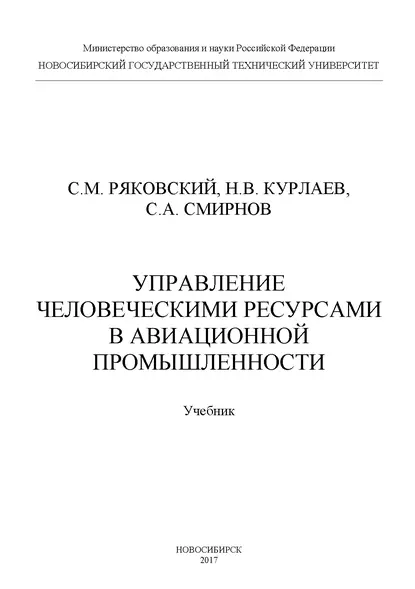 Министерство образования и науки Российской Федерации
НОВОСИБИРСКИЙ ГОСУДАРСТВЕННЫЙ ТЕХНИЧЕСКИЙ УНИВЕРСИТЕТ

С.М. РЯКОВСКИЙ, Н.В. КУРЛАЕВ,
С.А. СМИРНОВ

УПРАВЛЕНИЕ
ЧЕЛОВЕЧЕСКИМИ РЕСУРСАМИ
В АВИАЦИОННОЙ
ПРОМЫШЛЕННОСТИ

Учебник

НОВОСИБИРСК
2017